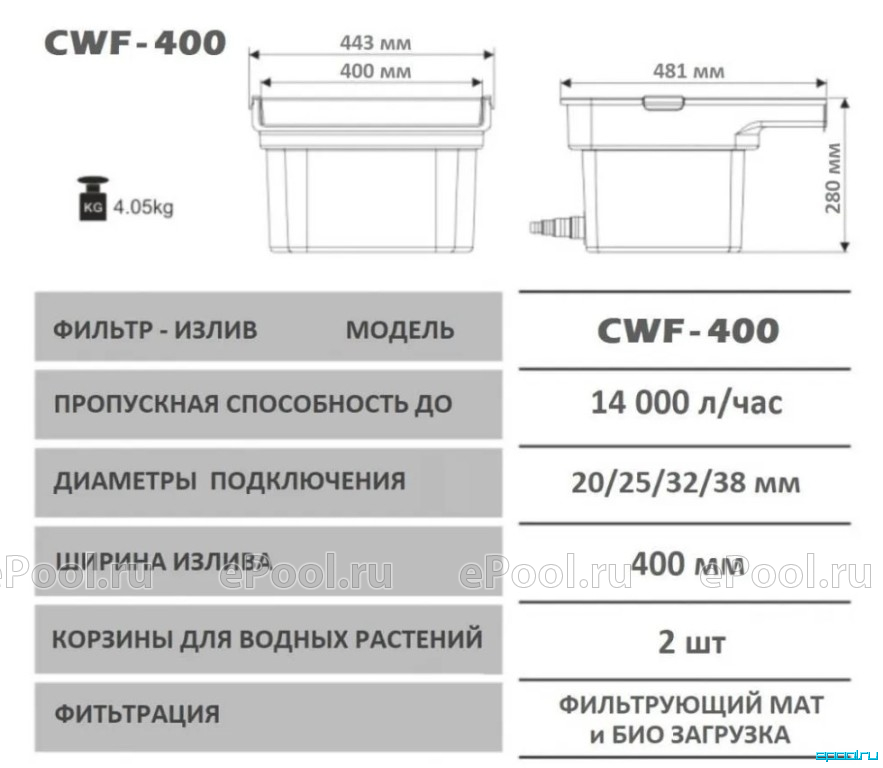 CWF-400

443 мм
400 мм
481 мм
280 мм

KG 4.05kg

| ФИЛЬТР - ИЗЛИВ МОДЕЛЬ | CWF-400 |
|---|---|
| ПРОПУСКНАЯ СПОСОБНОСТЬ ДО | 14 000 л/час |
| ДИАМЕТРЫ ПОДКЛЮЧЕНИЯ | 20/25/32/38 мм |
| ШИРИНА ИЗЛИВА | 400 мм |
| КОРЗИНЫ ДЛЯ ВОДНЫХ РАСТЕНИЙ | 2 шт |
| ФИТЬТРАЦИЯ | ФИЛЬТРУЮЩИЙ МАТ и БИО ЗАГРУЗКА |

ePool.ru ePool.ru ePool.ru ePool.ru

epool.ru